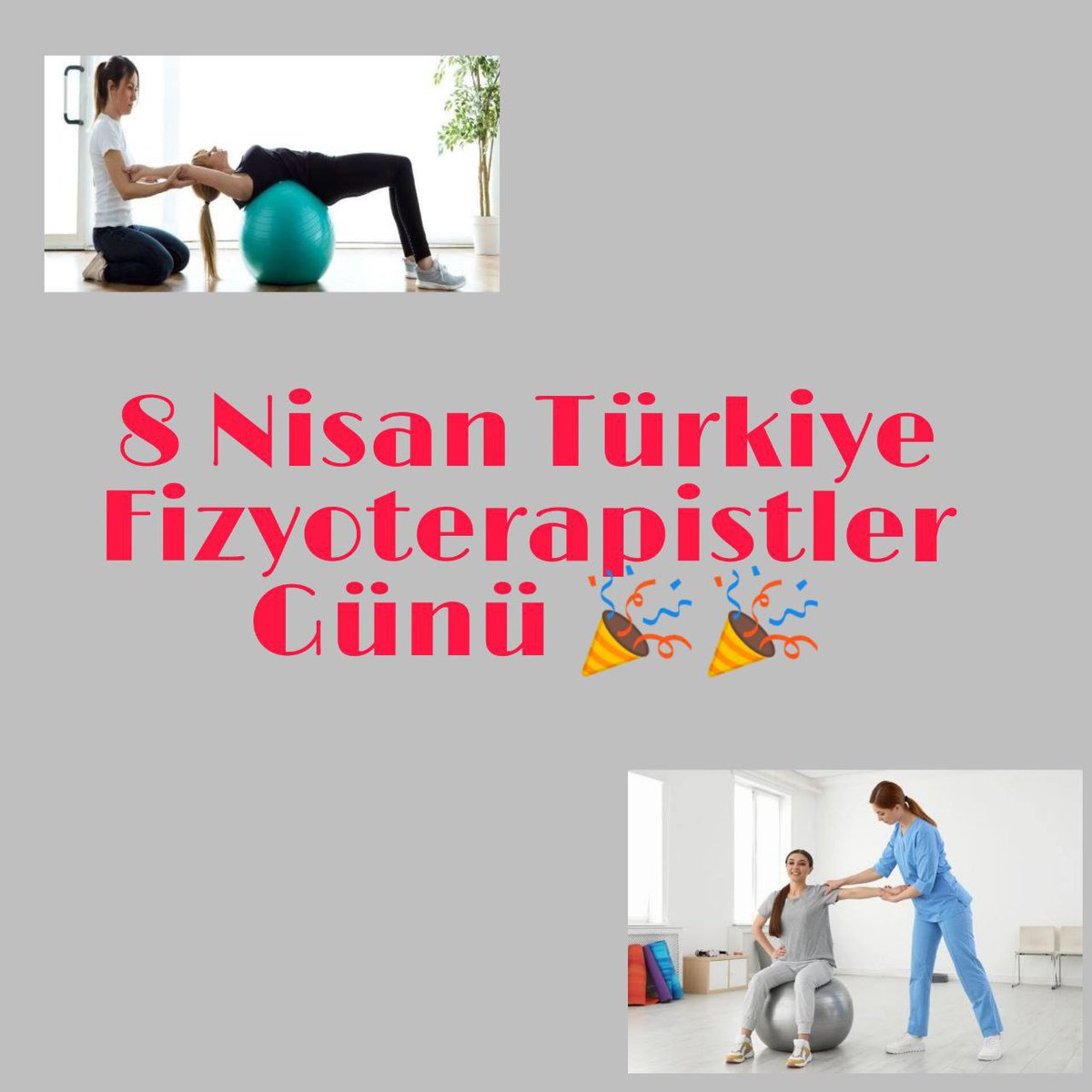 8 Nisan Türkiye Fizyoterapistler Günü 🎉🎉